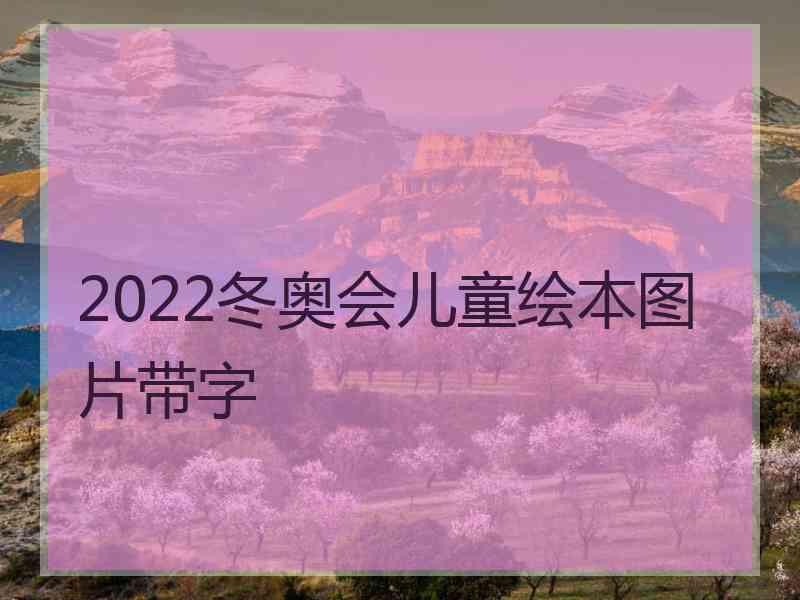 2022冬奥会儿童绘本图片带字